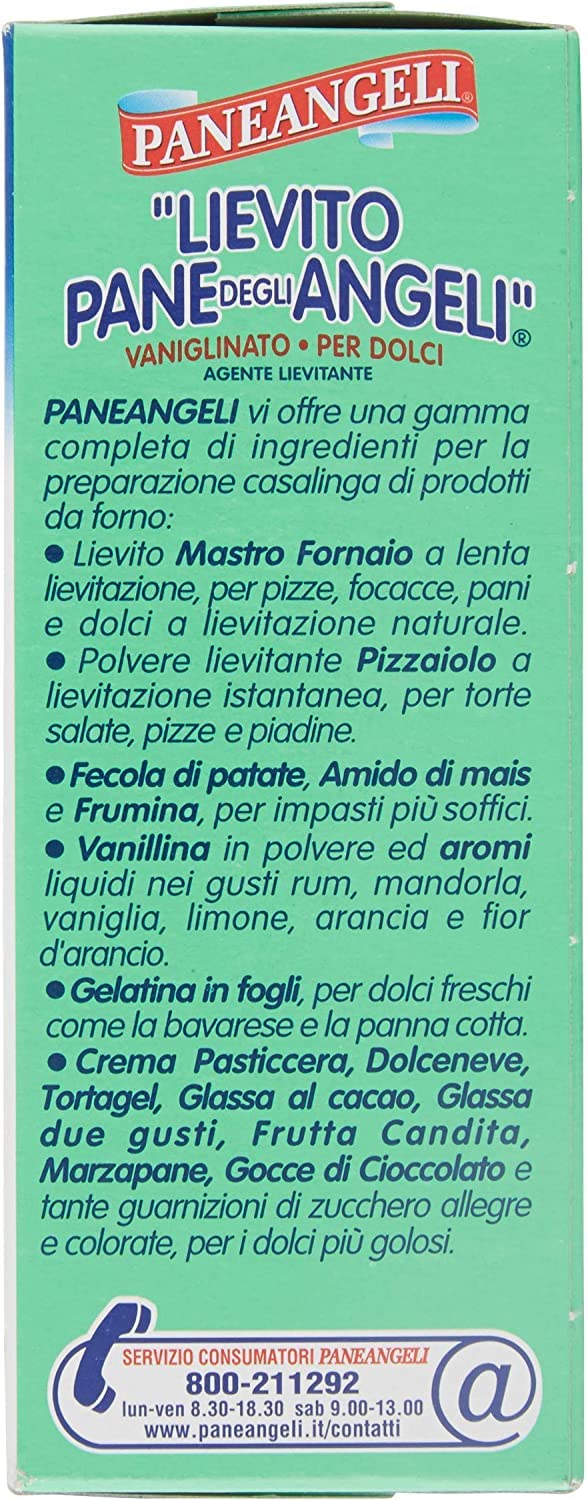 PANEANGELI®

"LIEVITO PANE DEGLI ANGELI"®
VANIGLINATO • PER DOLCI
AGENTE LIEVITANTE

PANEANGELI vi offre una gamma completa di ingredienti per la preparazione casalinga di prodotti da forno:

• Lievito Mastro Fornaio a lenta lievitazione, per pizze, focacce, pani e dolci a lievitazione naturale.

• Polvere lievitante Pizzaiolo a lievitazione istantanea, per torte salate, pizze e piadine.

• Fecola di patate, Amido di mais e Frumina, per impasti più soffici.

• Vanillina in polvere ed aromi liquidi nei gusti rum, mandorla, vaniglia, limone, arancia e fior d'arancio.

• Gelatina in fogli, per dolci freschi come la bavarese e la panna cotta.

• Crema Pasticcera, Dolceneve, Tortagel, Glassa al cacao, Glassa due gusti, Frutta Candita, Marzapane, Gocce di Cioccolato e tante guarnizioni di zucchero allegre e colorate, per i dolci più golosi.

SERVIZIO CONSUMATORI PANEANGELI
800-211292
lun-ven 8.30-18.30 sab 9.00-13.00
www.paneangeli.it/contatti
@